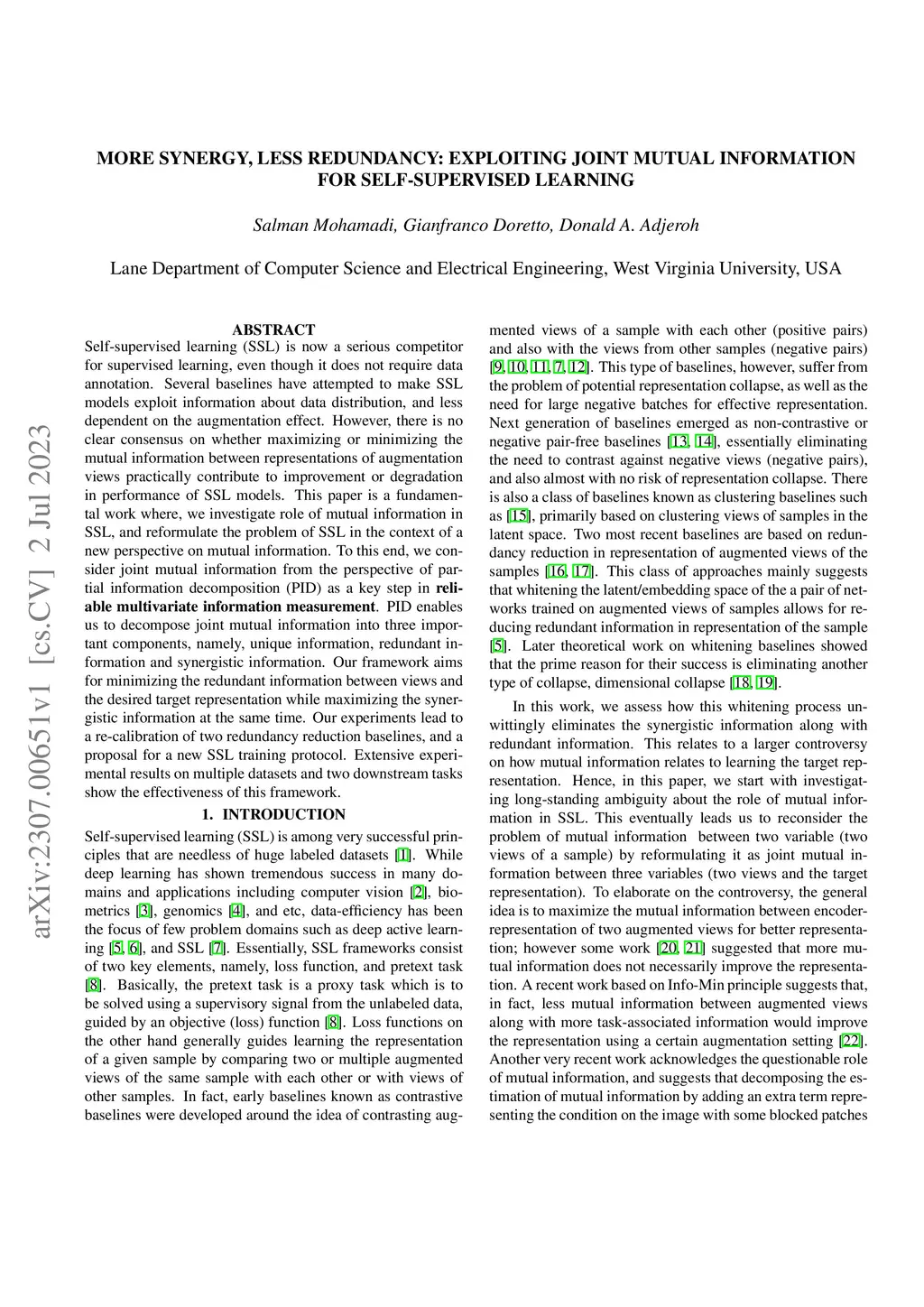 arXiv:2307.00651v1 [cs.CV] 2 Jul 2023

MORE SYNERGY, LESS REDUNDANCY: EXPLOITING JOINT MUTUAL INFORMATION FOR SELF-SUPERVISED LEARNING

Salman Mohamadi, Gianfranco Doretto, Donald A. Adjeroh

Lane Department of Computer Science and Electrical Engineering, West Virginia University, USA

ABSTRACT

Self-supervised learning (SSL) is now a serious competitor for supervised learning, even though it does not require data annotation. Several baselines have attempted to make SSL models exploit information about data distribution, and less dependent on the augmentation effect. However, there is no clear consensus on whether maximizing or minimizing the mutual information between representations of augmentation views practically contribute to improvement or degradation in performance of SSL models. This paper is a fundamental work where, we investigate role of mutual information in SSL, and reformulate the problem of SSL in the context of a new perspective on mutual information. To this end, we consider joint mutual information from the perspective of partial information decomposition (PID) as a key step in reliable multivariate information measurement. PID enables us to decompose joint mutual information into three important components, namely, unique information, redundant information and synergistic information. Our framework aims for minimizing the redundant information between views and the desired target representation while maximizing the synergistic information at the same time. Our experiments lead to a re-calibration of two redundancy reduction baselines, and a proposal for a new SSL training protocol. Extensive experimental results on multiple datasets and two downstream tasks show the effectiveness of this framework.

1. INTRODUCTION

Self-supervised learning (SSL) is among very successful principles that are needless of huge labeled datasets [1]. While deep learning has shown tremendous success in many domains and applications including computer vision [2], biometrics [3], genomics [4], and etc, data-efficiency has been the focus of few problem domains such as deep active learning [5, 6], and SSL [7]. Essentially, SSL frameworks consist of two key elements, namely, loss function, and pretext task [8]. Basically, the pretext task is a proxy task which is to be solved using a supervisory signal from the unlabeled data, guided by an objective (loss) function [8]. Loss functions on the other hand generally guides learning the representation of a given sample by comparing two or multiple augmented views of the same sample with each other or with views of other samples. In fact, early baselines known as contrastive baselines were developed around the idea of contrasting augmented views of a sample with each other (positive pairs) and also with the views from other samples (negative pairs) [9, 10, 11, 7, 12]. This type of baselines, however, suffer from the problem of potential representation collapse, as well as the need for large negative batches for effective representation. Next generation of baselines emerged as non-contrastive or negative pair-free baselines [13, 14], essentially eliminating the need to contrast against negative views (negative pairs), and also almost with no risk of representation collapse. There is also a class of baselines known as clustering baselines such as [15], primarily based on clustering views of samples in the latent space. Two most recent baselines are based on redundancy reduction in representation of augmented views of the samples [16, 17]. This class of approaches mainly suggests that whitening the latent/embedding space of the a pair of networks trained on augmented views of samples allows for reducing redundant information in representation of the sample [5]. Later theoretical work on whitening baselines showed that the prime reason for their success is eliminating another type of collapse, dimensional collapse [18, 19].

In this work, we assess how this whitening process unwittingly eliminates the synergistic information along with redundant information. This relates to a larger controversy on how mutual information relates to learning the target representation. Hence, in this paper, we start with investigating long-standing ambiguity about the role of mutual information in SSL. This eventually leads us to reconsider the problem of mutual information between two variable (two views of a sample) by reformulating it as joint mutual information between three variables (two views and the target representation). To elaborate on the controversy, the general idea is to maximize the mutual information between encoder-representation of two augmented views for better representation; however some work [20, 21] suggested that more mutual information does not necessarily improve the representation. A recent work based on Info-Min principle suggests that, in fact, less mutual information between augmented views along with more task-associated information would improve the representation using a certain augmentation setting [22]. Another very recent work acknowledges the questionable role of mutual information, and suggests that decomposing the estimation of mutual information by adding an extra term representing the condition on the image with some blocked patches